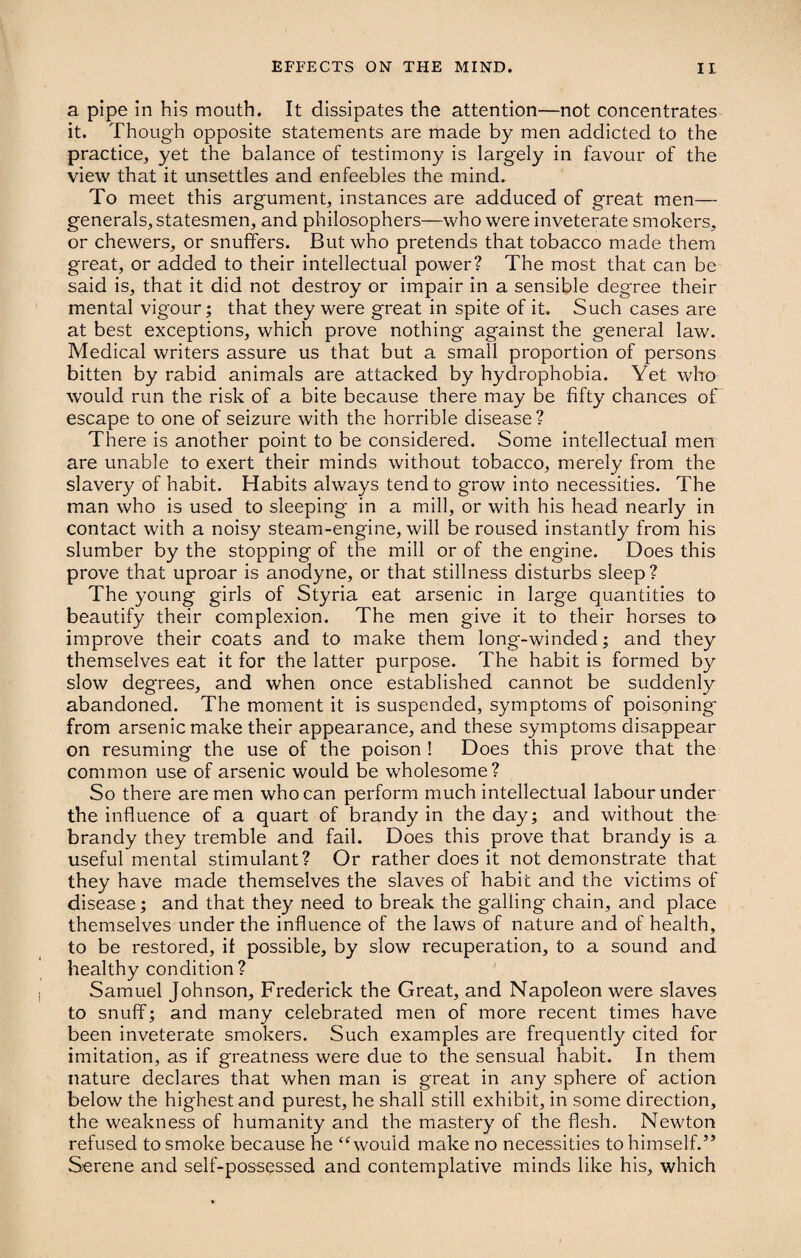 EFFECTS ON THE MIND. 11

a pipe in his mouth. It dissipates the attention—not concentrates it. Though opposite statements are made by men addicted to the practice, yet the balance of testimony is largely in favour of the view that it unsettles and enfeebles the mind.

To meet this argument, instances are adduced of great men—generals, statesmen, and philosophers—who were inveterate smokers, or chewers, or snuffers. But who pretends that tobacco made them great, or added to their intellectual power? The most that can be said is, that it did not destroy or impair in a sensible degree their mental vigour; that they were great in spite of it. Such cases are at best exceptions, which prove nothing against the general law. Medical writers assure us that but a small proportion of persons bitten by rabid animals are attacked by hydrophobia. Yet who would run the risk of a bite because there may be fifty chances of escape to one of seizure with the horrible disease?

There is another point to be considered. Some intellectual men are unable to exert their minds without tobacco, merely from the slavery of habit. Habits always tend to grow into necessities. The man who is used to sleeping in a mill, or with his head nearly in contact with a noisy steam-engine, will be roused instantly from his slumber by the stopping of the mill or of the engine. Does this prove that uproar is anodyne, or that stillness disturbs sleep?

The young girls of Styria eat arsenic in large quantities to beautify their complexion. The men give it to their horses to improve their coats and to make them long-winded; and they themselves eat it for the latter purpose. The habit is formed by slow degrees, and when once established cannot be suddenly abandoned. The moment it is suspended, symptoms of poisoning from arsenic make their appearance, and these symptoms disappear on resuming the use of the poison! Does this prove that the common use of arsenic would be wholesome?

So there are men who can perform much intellectual labour under the influence of a quart of brandy in the day; and without the brandy they tremble and fail. Does this prove that brandy is a useful mental stimulant? Or rather does it not demonstrate that they have made themselves the slaves of habit and the victims of disease; and that they need to break the galling chain, and place themselves under the influence of the laws of nature and of health, to be restored, if possible, by slow recuperation, to a sound and healthy condition?

Samuel Johnson, Frederick the Great, and Napoleon were slaves to snuff; and many celebrated men of more recent times have been inveterate smokers. Such examples are frequently cited for imitation, as if greatness were due to the sensual habit. In them nature declares that when man is great in any sphere of action below the highest and purest, he shall still exhibit, in some direction, the weakness of humanity and the mastery of the flesh. Newton refused to smoke because he "would make no necessities to himself." Serene and self-possessed and contemplative minds like his, which